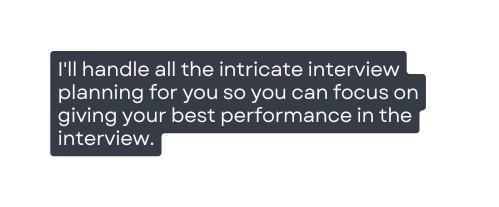 I'll handle all the intricate interview planning for you so you can focus on giving your best performance in the interview.